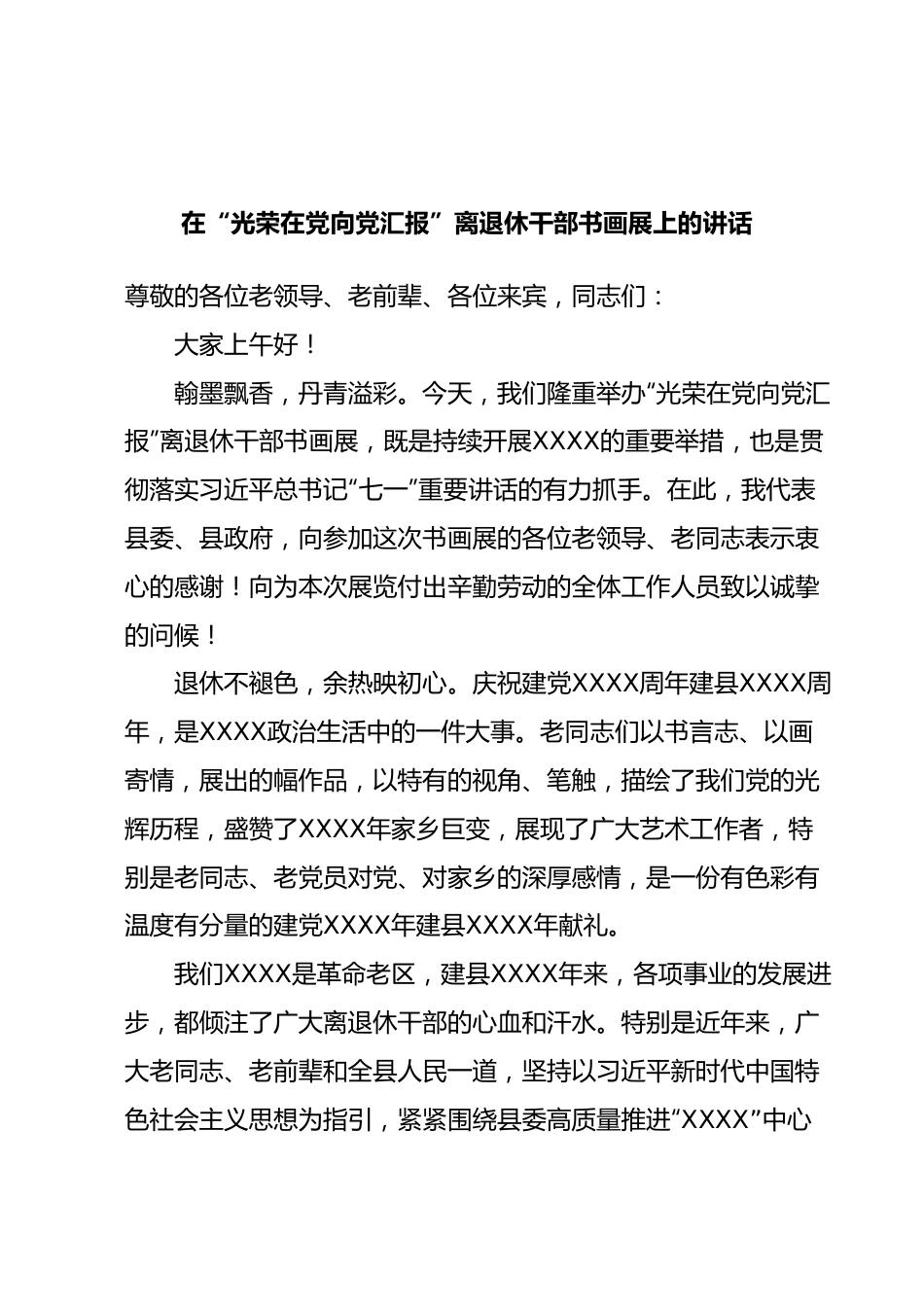 在“光荣在党向党汇报”离退休干部书画展上的讲话

尊敬的各位老领导、老前辈、各位来宾，同志们：

大家上午好！

翰墨飘香，丹青溢彩。今天，我们隆重举办“光荣在党向党汇报”离退休干部书画展，既是持续开展XXXX的重要举措，也是贯彻落实习近平总书记“七一”重要讲话的有力抓手。在此，我代表县委、县政府，向参加这次书画展的各位老领导、老同志表示衷心的感谢！向为本次展览付出辛勤劳动的全体工作人员致以诚挚的问候！

退休不褪色，余热映初心。庆祝建党XXXX周年建县XXXX周年，是XXXX政治生活中的一件大事。老同志们以书言志、以画寄情，展出的幅作品，以特有的视角、笔触，描绘了我们党的光辉历程，盛赞了XXXX年家乡巨变，展现了广大艺术工作者，特别是老同志、老党员对党、对家乡的深厚感情，是一份有色彩有温度有分量的建党XXXX年建县XXXX年献礼。

我们XXXX是革命老区，建县XXXX年来，各项事业的发展进步，都倾注了广大离退休干部的心血和汗水。特别是近年来，广大老同志、老前辈和全县人民一道，坚持以习近平新时代中国特色社会主义思想为指引，紧紧围绕县委高质量推进“XXXX”中心